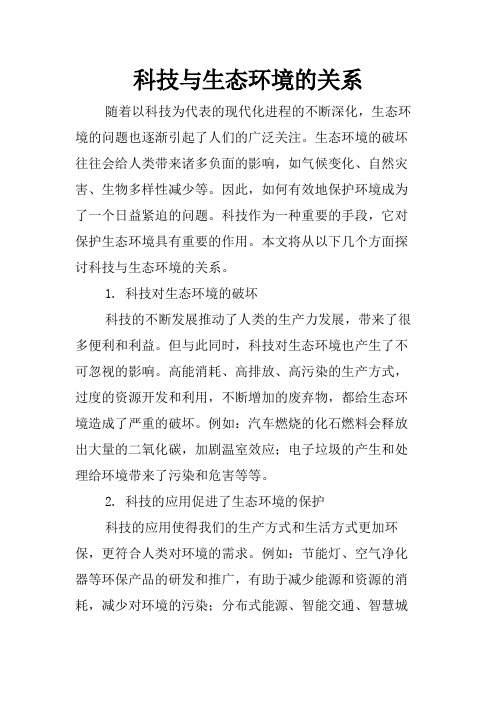 科技与生态环境的关系

随着以科技为代表的现代化进程的不断深化，生态环境的问题也逐渐引起了人们的广泛关注。生态环境的破坏往往会给人类带来诸多负面的影响，如气候变化、自然灾害、生物多样性减少等。因此，如何有效地保护环境成为了一个日益紧迫的问题。科技作为一种重要的手段，它对保护生态环境具有重要的作用。本文将从以下几个方面探讨科技与生态环境的关系。

1. 科技对生态环境的破坏

科技的不断发展推动了人类的生产力发展，带来了很多便利和利益。但与此同时，科技对生态环境也产生了不可忽视的影响。高能消耗、高排放、高污染的生产方式，过度的资源开发和利用，不断增加的废弃物，都给生态环境造成了严重的破坏。例如：汽车燃烧的化石燃料会释放出大量的二氧化碳，加剧温室效应；电子垃圾的产生和处理给环境带来了污染和危害等等。

2. 科技的应用促进了生态环境的保护

科技的应用使得我们的生产方式和生活方式更加环保，更符合人类对环境的需求。例如：节能灯、空气净化器等环保产品的研发和推广，有助于减少能源和资源的消耗，减少对环境的污染；分布式能源、智能交通、智慧城